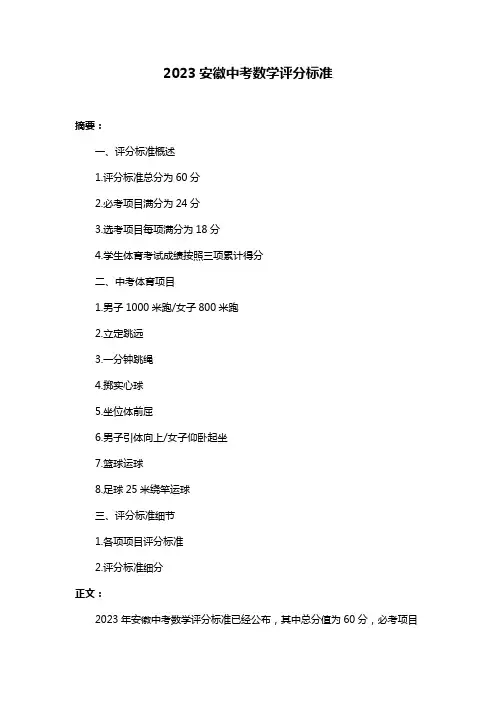 2023 安徽中考数学评分标准

摘要：

一、评分标准概述

1.评分标准总分为 60 分

2.必考项目满分为 24 分

3.选考项目每项满分为 18 分

4.学生体育考试成绩按照三项累计得分

二、中考体育项目

1.男子 1000 米跑/女子 800 米跑

2.立定跳远

3.一分钟跳绳

4.掷实心球

5.坐位体前屈

6.男子引体向上/女子仰卧起坐

7.篮球运球

8.足球 25 米绕竿运球

三、评分标准细节

1.各项项目评分标准

2.评分标准细分

正文：

2023 年安徽中考数学评分标准已经公布，其中总分值为 60 分，必考项目